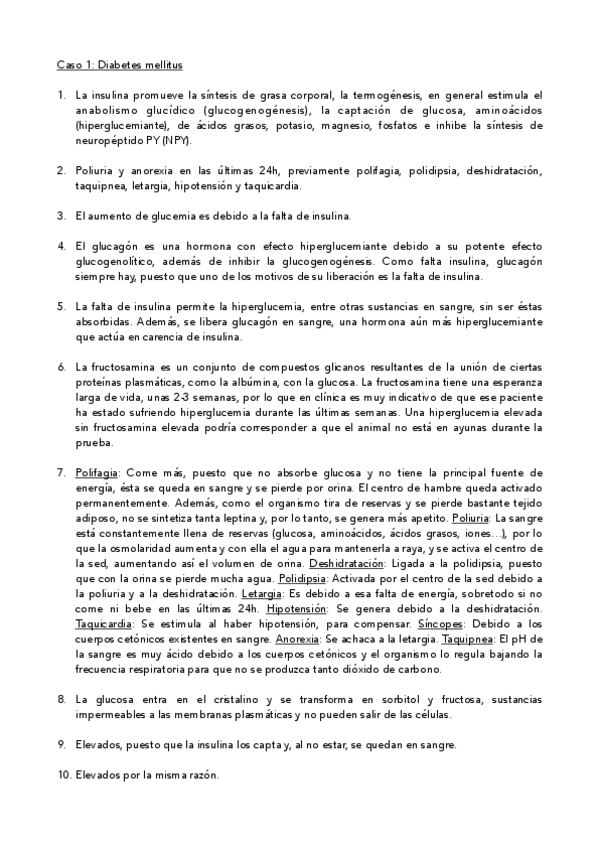 Caso 1: Diabetes mellitus

1. La insulina promueve la síntesis de grasa corporal, la termogénesis, en general estimula el anabolismo glucídico (glucogenogénesis), la captación de glucosa, aminoácidos (hiperglucemiante), de ácidos grasos, potasio, magnesio, fosfatos e inhibe la síntesis de neuropéptido PY (NPY).

2. Poliuria y anorexia en las últimas 24h, previamente polifagia, polidipsia, deshidratación, taquipnea, letargia, hipotensión y taquicardia.

3. El aumento de glucemia es debido a la falta de insulina.

4. El glucagón es una hormona con efecto hiperglucemiante debido a su potente efecto glucogenolítico, además de inhibir la glucogenogénesis. Como falta insulina, glucagón siempre hay, puesto que uno de los motivos de su liberación es la falta de insulina.

5. La falta de insulina permite la hiperglucemia, entre otras sustancias en sangre, sin ser éstas absorbidas. Además, se libera glucagón en sangre, una hormona aún más hiperglucemiante que actúa en carencia de insulina.

6. La fructosamina es un conjunto de compuestos glicanos resultantes de la unión de ciertas proteínas plasmáticas, como la albúmina, con la glucosa. La fructosamina tiene una esperanza larga de vida, unas 2-3 semanas, por lo que en clínica es muy indicativo de que ese paciente ha estado sufriendo hiperglucemia durante las últimas semanas. Una hiperglucemia elevada sin fructosamina elevada podría corresponder a que el animal no está en ayunas durante la prueba.

7. Polifagia: Come más, puesto que no absorbe glucosa y no tiene la principal fuente de energía, ésta se queda en sangre y se pierde por orina. El centro de hambre queda activado permanentemente. Además, como el organismo tira de reservas y se pierde bastante tejido adiposo, no se sintetiza tanta leptina y, por lo tanto, se genera más apetito. Poliuria: La sangre está constantemente llena de reservas (glucosa, aminoácidos, ácidos grasos, iones...), por lo que la osmolaridad aumenta y con ella el agua para mantenerla a raya, y se activa el centro de la sed, aumentando así el volumen de orina. Deshidratación: Ligada a la polidipsia, puesto que con la orina se pierde mucha agua. Polidipsia: Activada por el centro de la sed debido a la poliuria y a la deshidratación. Letargia: Es debido a esa falta de energía, sobretodo si no come ni bebe en las últimas 24h. Hipotensión: Se genera debido a la deshidratación. Taquicardia: Se estimula al haber hipotensión, para compensar. Síncopes: Debido a los cuerpos cetónicos existentes en sangre. Anorexia: Se achaca a la letargia. Taquipnea: El pH de la sangre es muy ácido debido a los cuerpos cetónicos y el organismo lo regula bajando la frecuencia respiratoria para que no se produzca tanto dióxido de carbono.

8. La glucosa entra en el cristalino y se transforma en sorbitol y fructosa, sustancias impermeables a las membranas plasmáticas y no pueden salir de las células.

9. Elevados, puesto que la insulina los capta y, al no estar, se quedan en sangre.

10. Elevados por la misma razón.